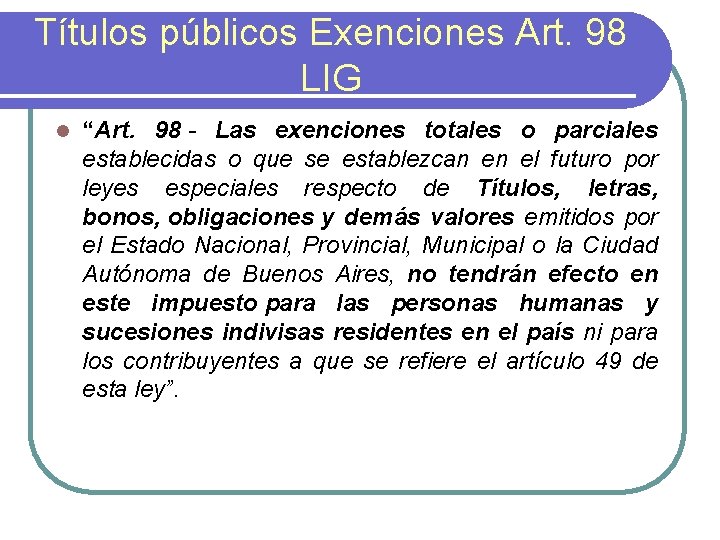 Títulos públicos Exenciones Art. 98 LIG

“Art. 98 - Las exenciones totales o parciales establecidas o que se establezcan en el futuro por leyes especiales respecto de Títulos, letras, bonos, obligaciones y demás valores emitidos por el Estado Nacional, Provincial, Municipal o la Ciudad Autónoma de Buenos Aires, no tendrán efecto en este impuesto para las personas humanas y sucesiones indivisas residentes en el país ni para los contribuyentes a que se refiere el artículo 49 de esta ley”.